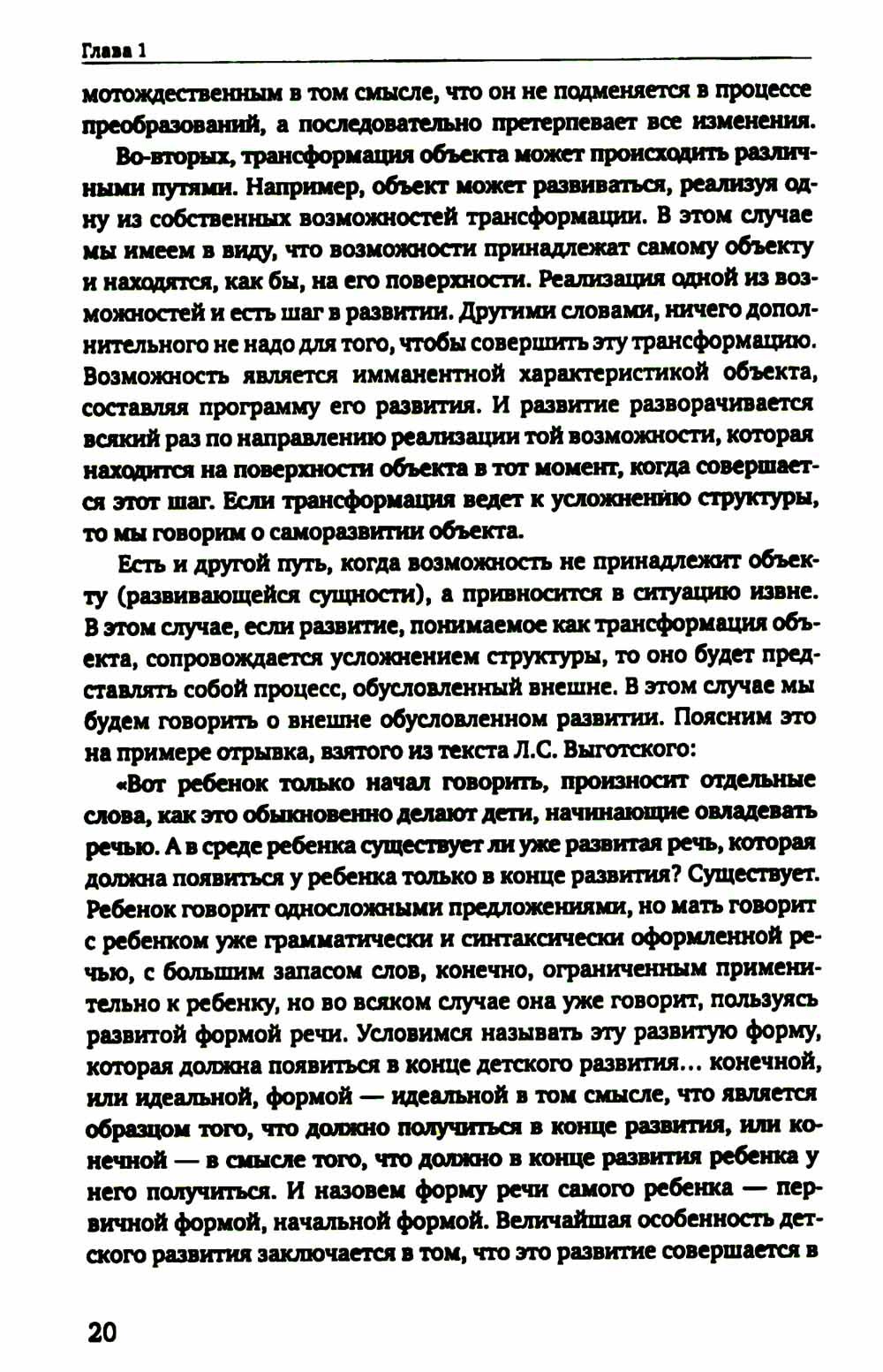 Глава 1

мотождественным в том смысле, что он не подменяется в процессе преобразований, а последовательно претерпевает все изменения.

Во-вторых, трансформация объекта может происходить различными путями. Например, объект может развиваться, реализуя одну из собственных возможностей трансформации. В этом случае мы имеем в виду, что возможности принадлежат самому объекту и находятся, как бы, на его поверхности. Реализация одной из возможностей и есть шаг в развитии. Другими словами, ничего дополнительного не надо для того, чтобы совершить эту трансформацию. Возможность является имманентной характеристикой объекта, составляя программу его развития. И развитие разворачивается всякий раз по направлению реализации той возможности, которая находится на поверхности объекта в тот момент, когда совершается этот шаг. Если трансформация ведет к усложнению структуры, то мы говорим о саморазвитии объекта.

Есть и другой путь, когда возможность не принадлежит объекту (развивающейся сущности), а привносится в ситуацию извне. В этом случае, если развитие, понимаемое как трансформация объекта, сопровождается усложнением структуры, то оно будет представлять собой процесс, обусловленный внешне. В этом случае мы будем говорить о внешне обусловленном развитии. Поясним это на примере отрывка, взятого из текста Л.С. Выготского:

«Вот ребенок только начал говорить, произносит отдельные слова, как это обыкновенно делают дети, начинающие овладевать речью. А в среде ребенка существует ли уже развитая речь, которая должна появиться у ребенка только в конце развития? Существует. Ребенок говорит односложными предложениями, но мать говорит с ребенком уже грамматически и синтаксически оформленной речью, с большим запасом слов, конечно, ограниченным применительно к ребенку, но во всяком случае она уже говорит, пользуясь развитой формой речи. Условимся называть эту развитую форму, которая должна появиться в конце детского развития... конечной, или идеальной, формой — идеальной в том смысле, что является образцом того, что должно получиться в конце развития, или конечной — в смысле того, что должно в конце развития ребенка у него получиться. И назовем форму речи самого ребенка — первичной формой, начальной формой. Величайшая особенность детского развития заключается в том, что это развитие совершается в

20